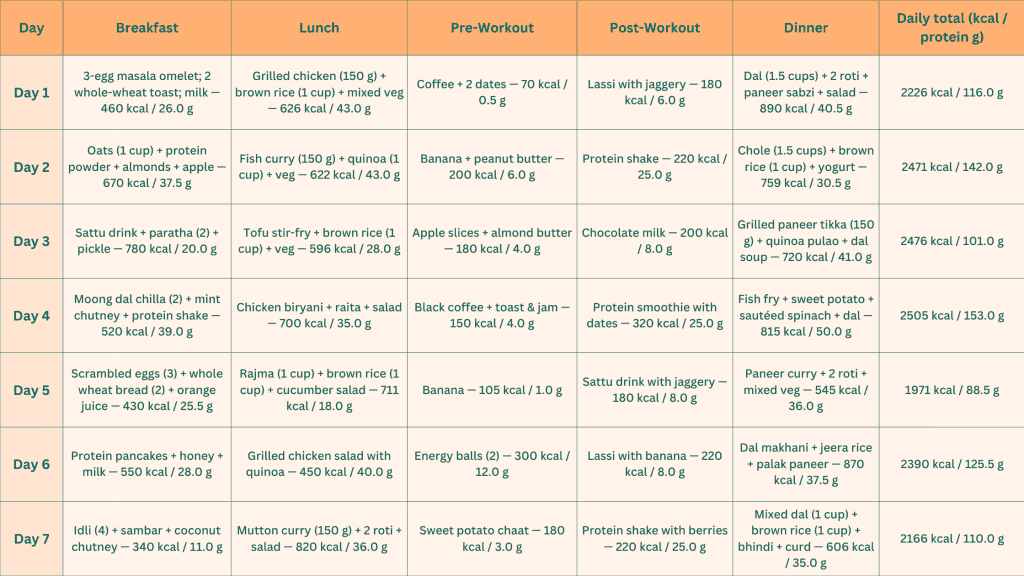 | Day | Breakfast | Lunch | Pre-Workout | Post-Workout | Dinner | Daily total (kcal / protein g) |
|---|---|---|---|---|---|---|
| Day 1 | 3-egg masala omelet; 2 whole-wheat toast; milk — 460 kcal / 26.0 g | Grilled chicken (150 g) + brown rice (1 cup) + mixed veg — 626 kcal / 43.0 g | Coffee + 2 dates — 70 kcal / 0.5 g | Lassi with jaggery — 180 kcal / 6.0 g | Dal (1.5 cups) + 2 roti + paneer sabzi + salad — 890 kcal / 40.5 g | 2226 kcal / 116.0 g |
| Day 2 | Oats (1 cup) + protein powder + almonds + apple — 670 kcal / 37.5 g | Fish curry (150 g) + quinoa (1 cup) + veg — 622 kcal / 43.0 g | Banana + peanut butter — 200 kcal / 6.0 g | Protein shake — 220 kcal / 25.0 g | Chole (1.5 cups) + brown rice (1 cup) + yogurt — 759 kcal / 30.5 g | 2471 kcal / 142.0 g |
| Day 3 | Sattu drink + paratha (2) + pickle — 780 kcal / 20.0 g | Tofu stir-fry + brown rice (1 cup) + veg — 596 kcal / 28.0 g | Apple slices + almond butter — 180 kcal / 4.0 g | Chocolate milk — 200 kcal / 8.0 g | Grilled paneer tikka (150 g) + quinoa pulao + dal soup — 720 kcal / 41.0 g | 2476 kcal / 101.0 g |
| Day 4 | Moong dal chilla (2) + mint chutney + protein shake — 520 kcal / 39.0 g | Chicken biryani + raita + salad — 700 kcal / 35.0 g | Black coffee + toast & jam — 150 kcal / 4.0 g | Protein smoothie with dates — 320 kcal / 25.0 g | Fish fry + sweet potato + sautéed spinach + dal — 815 kcal / 50.0 g | 2505 kcal / 153.0 g |
| Day 5 | Scrambled eggs (3) + whole wheat bread (2) + orange juice — 430 kcal / 25.5 g | Rajma (1 cup) + brown rice (1 cup) + cucumber salad — 711 kcal / 18.0 g | Banana — 105 kcal / 1.0 g | Sattu drink with jaggery — 180 kcal / 8.0 g | Paneer curry + 2 roti + mixed veg — 545 kcal / 36.0 g | 1971 kcal / 88.5 g |
| Day 6 | Protein pancakes + honey + milk — 550 kcal / 28.0 g | Grilled chicken salad with quinoa — 450 kcal / 40.0 g | Energy balls (2) — 300 kcal / 12.0 g | Lassi with banana — 220 kcal / 8.0 g | Dal makhani + jeera rice + palak paneer — 870 kcal / 37.5 g | 2390 kcal / 125.5 g |
| Day 7 | Idli (4) + sambar + coconut chutney — 340 kcal / 11.0 g | Mutton curry (150 g) + 2 roti + salad — 820 kcal / 36.0 g | Sweet potato chaat — 180 kcal / 3.0 g | Protein shake with berries — 220 kcal / 25.0 g | Mixed dal (1 cup) + brown rice (1 cup) + bhindi + curd — 606 kcal / 35.0 g | 2166 kcal / 110.0 g |